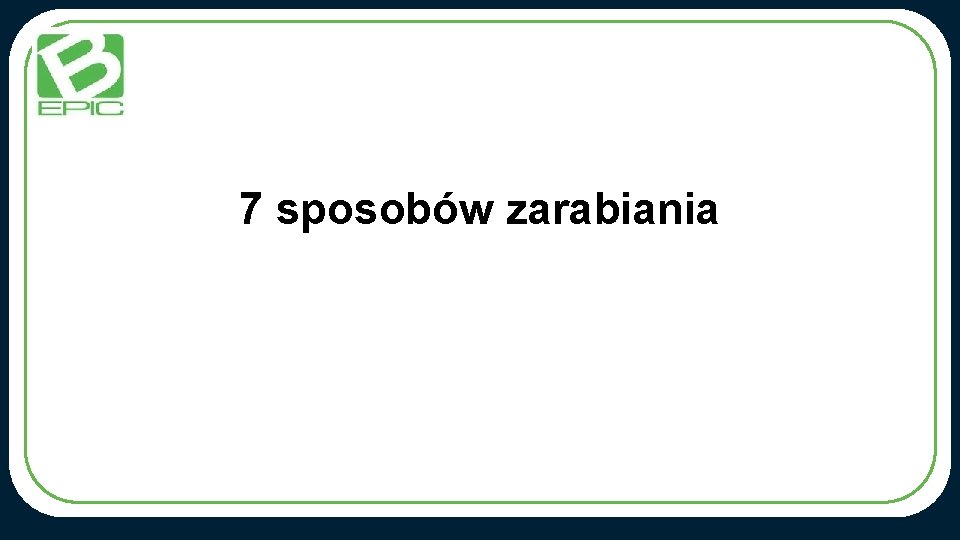 B
EPIC

7 sposobów zarabiania